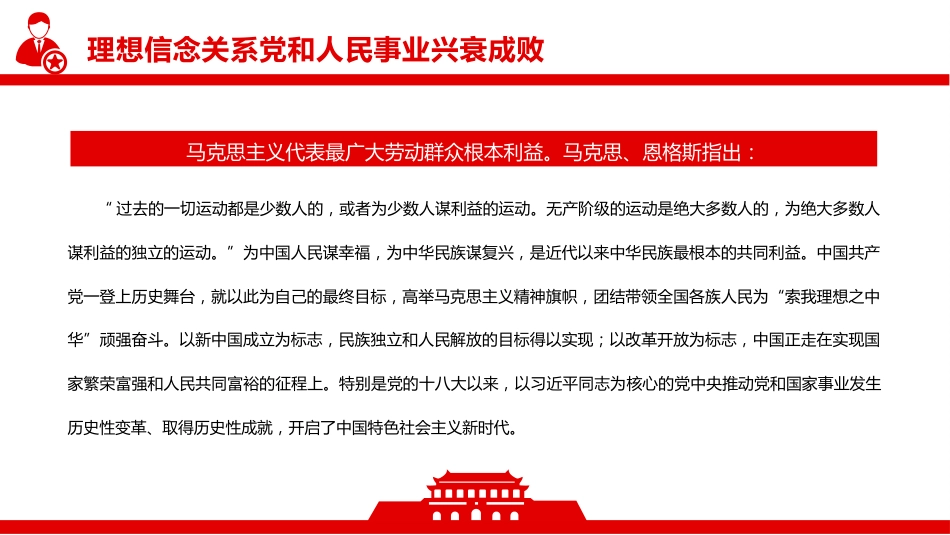 理想信念关系党和人民事业兴衰成败

马克思主义代表最广大劳动群众根本利益。马克思、恩格斯指出：

“过去的一切运动都是少数人的，或者为少数人谋利益的运动。无产阶级的运动是绝大多数人的，为绝大多数人谋利益的独立的运动。”为中国人民谋幸福，为中华民族谋复兴，是近代以来中华民族最根本的共同利益。中国共产党一登上历史舞台，就以此为自己的最终目标，高举马克思主义精神旗帜，团结带领全国各族人民为“索我理想之中华”顽强奋斗。以新中国成立为标志，民族独立和人民解放的目标得以实现；以改革开放为标志，中国正走在实现国家繁荣富强和人民共同富裕的征程上。特别是党的十八大以来，以习近平同志为核心的党中央推动党和国家事业发生历史性变革、取得历史性成就，开启了中国特色社会主义新时代。